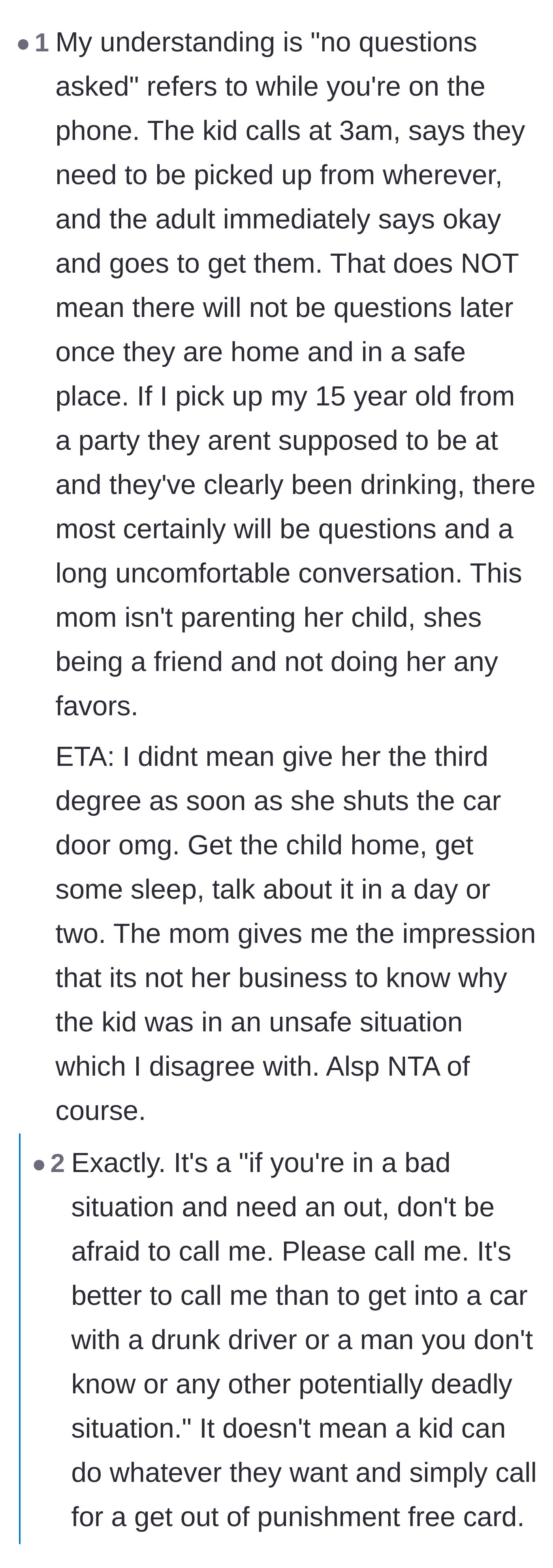 • 1 My understanding is "no questions asked" refers to while you're on the phone. The kid calls at 3am, says they need to be picked up from wherever, and the adult immediately says okay and goes to get them. That does NOT mean there will not be questions later once they are home and in a safe place. If I pick up my 15 year old from a party they arent supposed to be at and they've clearly been drinking, there most certainly will be questions and a long uncomfortable conversation. This mom isn't parenting her child, shes being a friend and not doing her any favors.

ETA: I didnt mean give her the third degree as soon as she shuts the car door omg. Get the child home, get some sleep, talk about it in a day or two. The mom gives me the impression that its not her business to know why the kid was in an unsafe situation which I disagree with. Alsp NTA of course.

• 2 Exactly. It's a "if you're in a bad situation and need an out, don't be afraid to call me. Please call me. It's better to call me than to get into a car with a drunk driver or a man you don't know or any other potentially deadly situation." It doesn't mean a kid can do whatever they want and simply call for a get out of punishment free card.